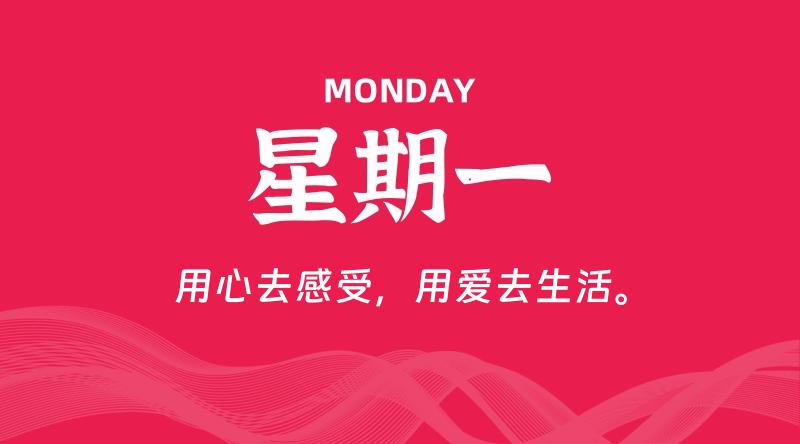 MONDAY
星期一

用心去感受，用爱去生活。